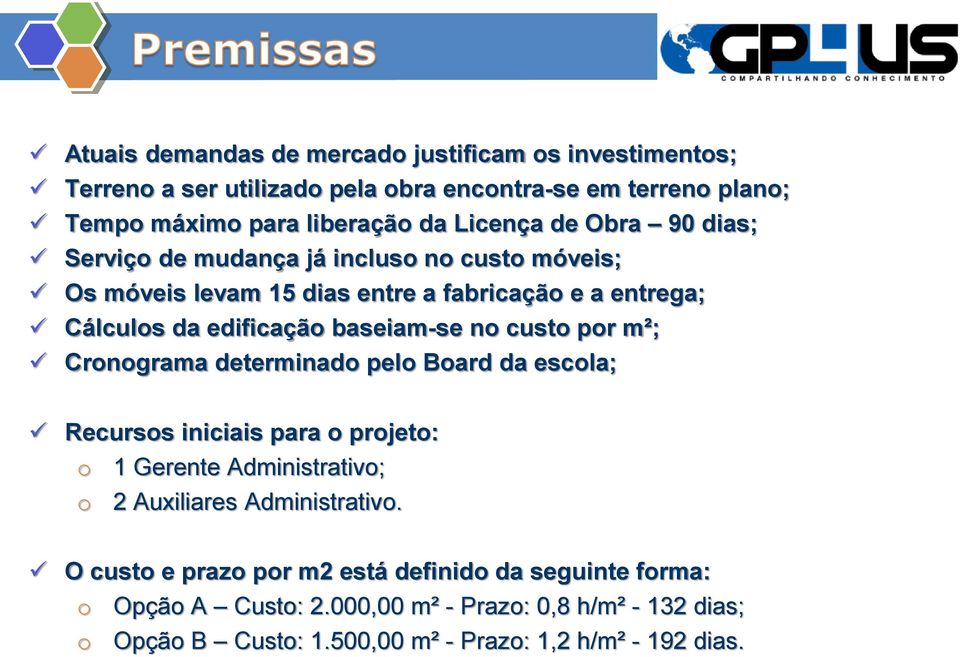 Premissas

GPLUS
COMPARTILHANDO CONHECIMENTO

✓ Atuais demandas de mercado justificam os investimentos;
✓ Terreno a ser utilizado pela obra encontra-se em terreno plano;
✓ Tempo máximo para liberação da Licença de Obra – 90 dias;
✓ Serviço de mudança já incluso no custo móveis;
✓ Os móveis levam 15 dias entre a fabricação e a entrega;
✓ Cálculos da edificação baseiam-se no custo por m²;
✓ Cronograma determinado pelo Board da escola;

✓ Recursos iniciais para o projeto:
o 1 Gerente Administrativo;
o 2 Auxiliares Administrativo.

✓ O custo e prazo por m2 está definido da seguinte forma:
o Opção A – Custo: 2.000,00 m² - Prazo: 0,8 h/m² - 132 dias;
o Opção B – Custo: 1.500,00 m² - Prazo: 1,2 h/m² - 192 dias.